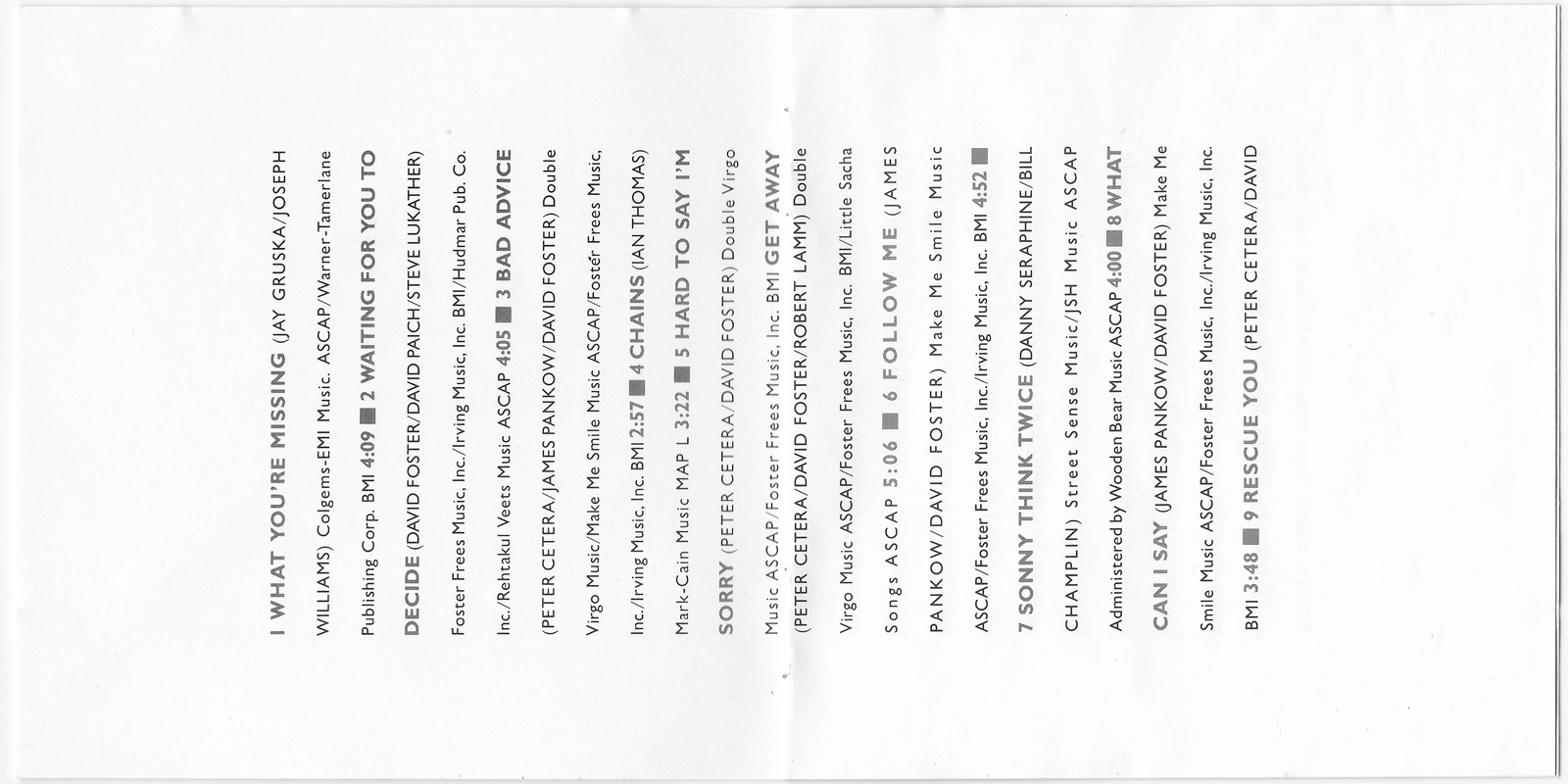 I WHAT YOU'RE MISSING (JAY GRUSKA/JOSEPH WILLIAMS) Colgems-EMI Music. ASCAP/Warner-Tamerlane Publishing Corp. BMI 4:09 ■ 2 WAITING FOR YOU TO DECIDE (DAVID FOSTER/DAVID PAICH/STEVE LUKATHER) Foster Frees Music, Inc./Irving Music, Inc. BMI/Hudmar Pub. Co. Inc./Rehtakul Veets Music ASCAP 4:05 ■ 3 BAD ADVICE (PETER CETERA/JAMES PANKOW/DAVID FOSTER) Double Virgo Music/Make Me Smile Music ASCAP/Foster Frees Music, Inc./Irving Music, Inc. BMI 2:57 ■ 4 CHAINS (IAN THOMAS) Mark-Cain Music MAP L 3:22 ■ 5 HARD TO SAY I'M SORRY (PETER CETERA/DAVID FOSTER) Double Virgo Music ASCAP/Foster Frees Music, Inc. BMI GET AWAY (PETER CETERA/DAVID FOSTER/ROBERT LAMM) Double Virgo Music ASCAP/Foster Frees Music, Inc. BMI/Little Sacha Songs ASCAP 5:06 ■ 6 FOLLOW ME (JAMES PANKOW/DAVID FOSTER) Make Me Smile Music ASCAP/Foster Frees Music, Inc./Irving Music, Inc. BMI 4:52 ■ 7 SONNY THINK TWICE (DANNY SERAPHINE/BILL CHAMPLIN) Street Sense Music/JSH Music ASCAP Administered by Wooden Bear Music ASCAP 4:00 ■ 8 WHAT CAN I SAY (JAMES PANKOW/DAVID FOSTER) Make Me Smile Music ASCAP/Foster Frees Music, Inc./Irving Music, Inc. BMI 3:48 ■ 9 RESCUE YOU (PETER CETERA/DAVID